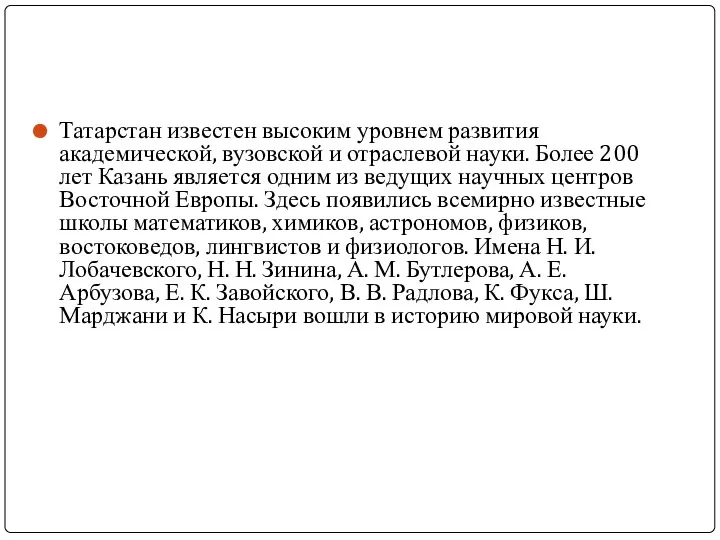 Татарстан известен высоким уровнем развития академической, вузовской и отраслевой науки. Более 200 лет Казань является одним из ведущих научных центров Восточной Европы. Здесь появились всемирно известные школы математиков, химиков, астрономов, физиков, востоковедов, лингвистов и физиологов. Имена Н. И. Лобачевского, Н. Н. Зинина, А. М. Бутлерова, А. Е. Арбузова, Е. К. Завойского, В. В. Радлова, К. Фукса, Ш. Марджани и К. Насыри вошли в историю мировой науки.